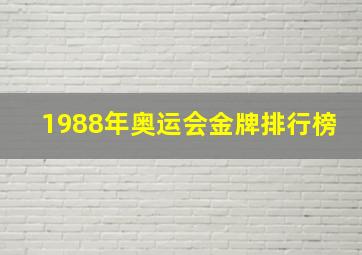 1988年奥运会金牌排行榜